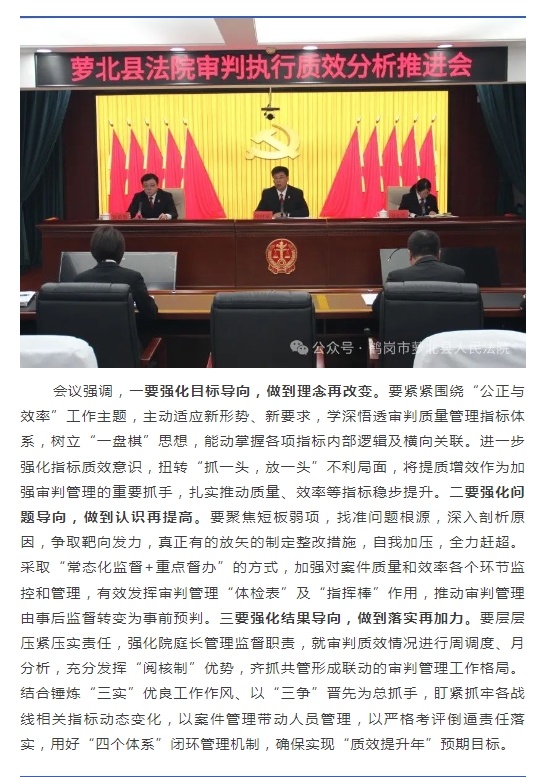 萝北县法院审判执行质效分析推进会

公众号 · 鹤岗市萝北县人民法院

会议强调，一要强化目标导向，做到理念再改变。要紧紧围绕“公正与效率”工作主题，主动适应新形势、新要求，学深悟透审判质量管理指标体系，树立“一盘棋”思想，能动掌握各项指标内部逻辑及横向关联。进一步强化指标质效意识，扭转“抓一头，放一头”不利局面，将提质增效作为加强审判管理的重要抓手，扎实推动质量、效率等指标稳步提升。二要强化问题导向，做到认识再提高。要聚焦短板弱项，找准问题根源，深入剖析原因，争取靶向发力，真正有的放矢的制定整改措施，自我加压，全力赶超。采取“常态化监督+重点督办”的方式，加强对案件质量和效率各个环节监控和管理，有效发挥审判管理“体检表”及“指挥棒”作用，推动审判管理由事后监督转变为事前预判。三要强化结果导向，做到落实再加力。要层层压紧压实责任，强化院庭长管理监督职责，就审判质效情况进行周调度、月分析，充分发挥“阅核制”优势，齐抓共管形成联动的审判管理工作格局。结合锤炼“三实”优良工作作风、以“三争”晋先为总抓手，盯紧抓牢各战线相关指标动态变化，以案件管理带动人员管理，以严格考评倒逼责任落实，用好“四个体系”闭环管理机制，确保实现“质效提升年”预期目标。